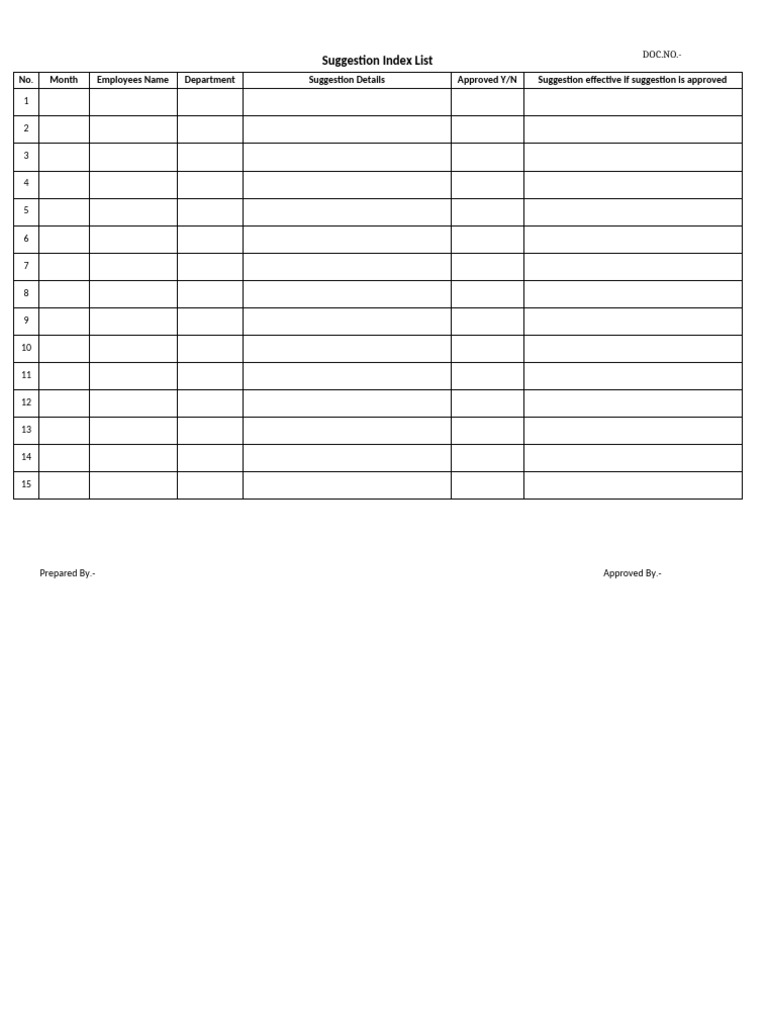 DOC.NO.-

Suggestion Index List

| No. | Month | Employees Name | Department | Suggestion Details | Approved Y/N | Suggestion effective if suggestion is approved |
|---|---|---|---|---|---|---|
| 1 | | | | | | |
| 2 | | | | | | |
| 3 | | | | | | |
| 4 | | | | | | |
| 5 | | | | | | |
| 6 | | | | | | |
| 7 | | | | | | |
| 8 | | | | | | |
| 9 | | | | | | |
| 10 | | | | | | |
| 11 | | | | | | |
| 12 | | | | | | |
| 13 | | | | | | |
| 14 | | | | | | |
| 15 | | | | | | |

Prepared By.-

Approved By.-